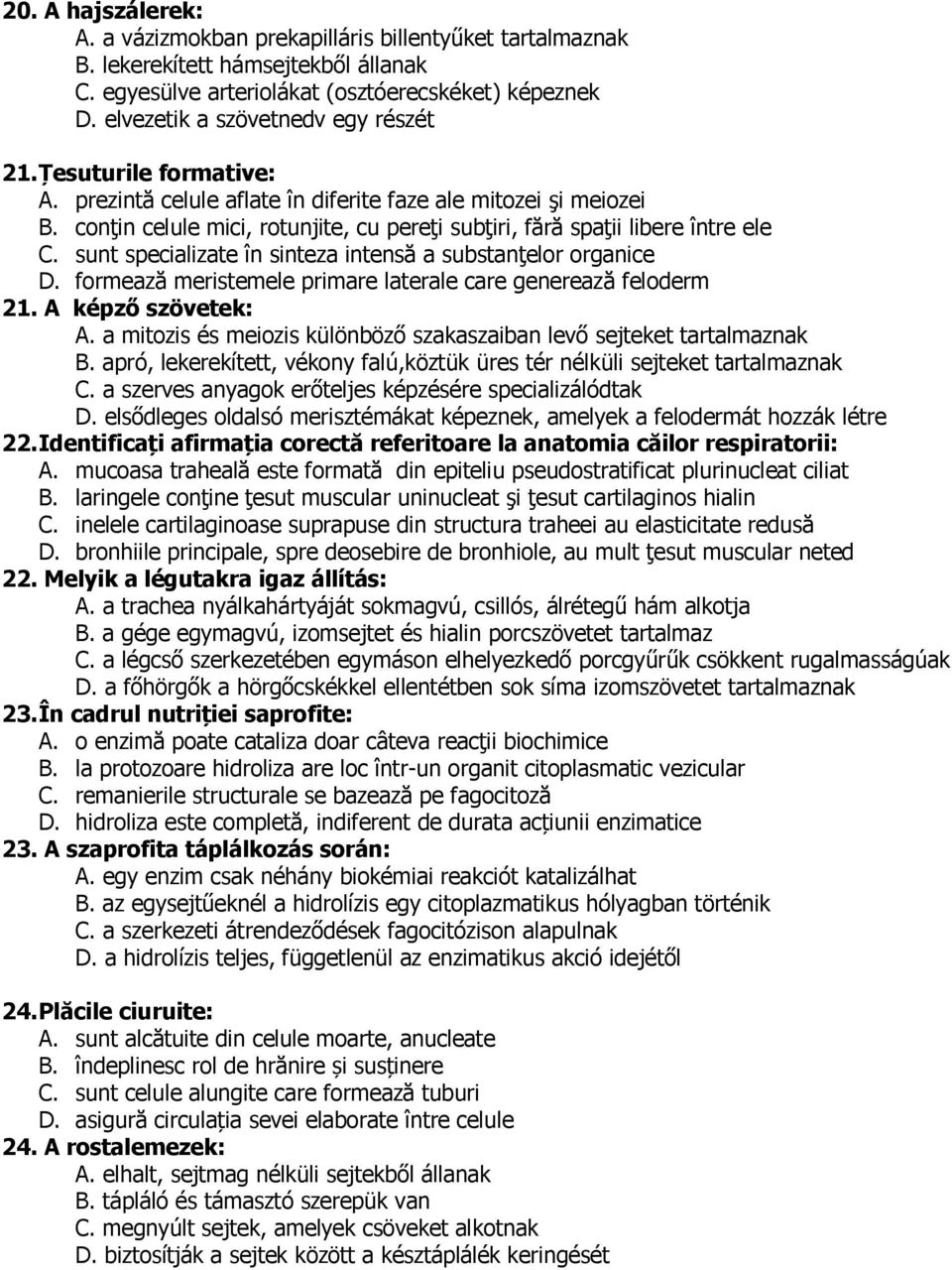 20. A hajszálerek:
A. a vázizmokban prekapilláris billentyűket tartalmaznak
B. lekerekített hámsejtekből állanak
C. egyesülve arteriolákat (osztóerecskéket) képeznek
D. elvezetik a szövetnedv egy részét

21. Țesuturile formative:
A. prezintă celule aflate în diferite faze ale mitozei şi meiozei
B. conţin celule mici, rotunjite, cu pereţi subţiri, fără spaţii libere între ele
C. sunt specializate în sinteza intensă a substanţelor organice
D. formează meristemele primare laterale care generează feloderm
21. A képző szövetek:
A. a mitozis és meiozis különböző szakaszaiban levő sejteket tartalmaznak
B. apró, lekerekített, vékony falú,köztük üres tér nélküli sejteket tartalmaznak
C. a szerves anyagok erőteljes képzésére specializálódtak
D. elsődleges oldalsó merisztémákat képeznek, amelyek a felodermát hozzák létre
22. Identificați afirmația corectă referitoare la anatomia căilor respiratorii:
A. mucoasa traheală este formată din epiteliu pseudostratificat plurinucleat ciliat
B. laringele conţine ţesut muscular uninucleat şi ţesut cartilaginos hialin
C. inelele cartilaginoase suprapuse din structura traheei au elasticitate redusă
D. bronhiile principale, spre deosebire de bronhiole, au mult ţesut muscular neted
22. Melyik a légutakra igaz állítás:
A. a trachea nyálkahártyáját sokmagvú, csillós, álrétegű hám alkotja
B. a gége egymagvú, izomsejtet és hialin porcszövetet tartalmaz
C. a légcső szerkezetében egymáson elhelyezkedő porcgyűrűk csökkent rugalmasságúak
D. a főhörgők a hörgőcskékkel ellentétben sok síma izomszövetet tartalmaznak
23. În cadrul nutriției saprofite:
A. o enzimă poate cataliza doar câteva reacţii biochimice
B. la protozoare hidroliza are loc într-un organit citoplasmatic vezicular
C. remanierile structurale se bazează pe fagocitoză
D. hidroliza este completă, indiferent de durata acțiunii enzimatice
23. A szaprofita táplálkozás során:
A. egy enzim csak néhány biokémiai reakciót katalizálhat
B. az egysejtűeknél a hidrolízis egy citoplazmatikus hólyagban történik
C. a szerkezeti átrendeződések fagocitózison alapulnak
D. a hidrolízis teljes, függetlenül az enzimatikus akció idejétől

24. Plăcile ciuruite:
A. sunt alcătuite din celule moarte, anucleate
B. îndeplinesc rol de hrănire și susținere
C. sunt celule alungite care formează tuburi
D. asigură circulația sevei elaborate între celule
24. A rostalemezek:
A. elhalt, sejtmag nélküli sejtekből állanak
B. tápláló és támasztó szerepük van
C. megnyúlt sejtek, amelyek csöveket alkotnak
D. biztosítják a sejtek között a késztáplálék keringését